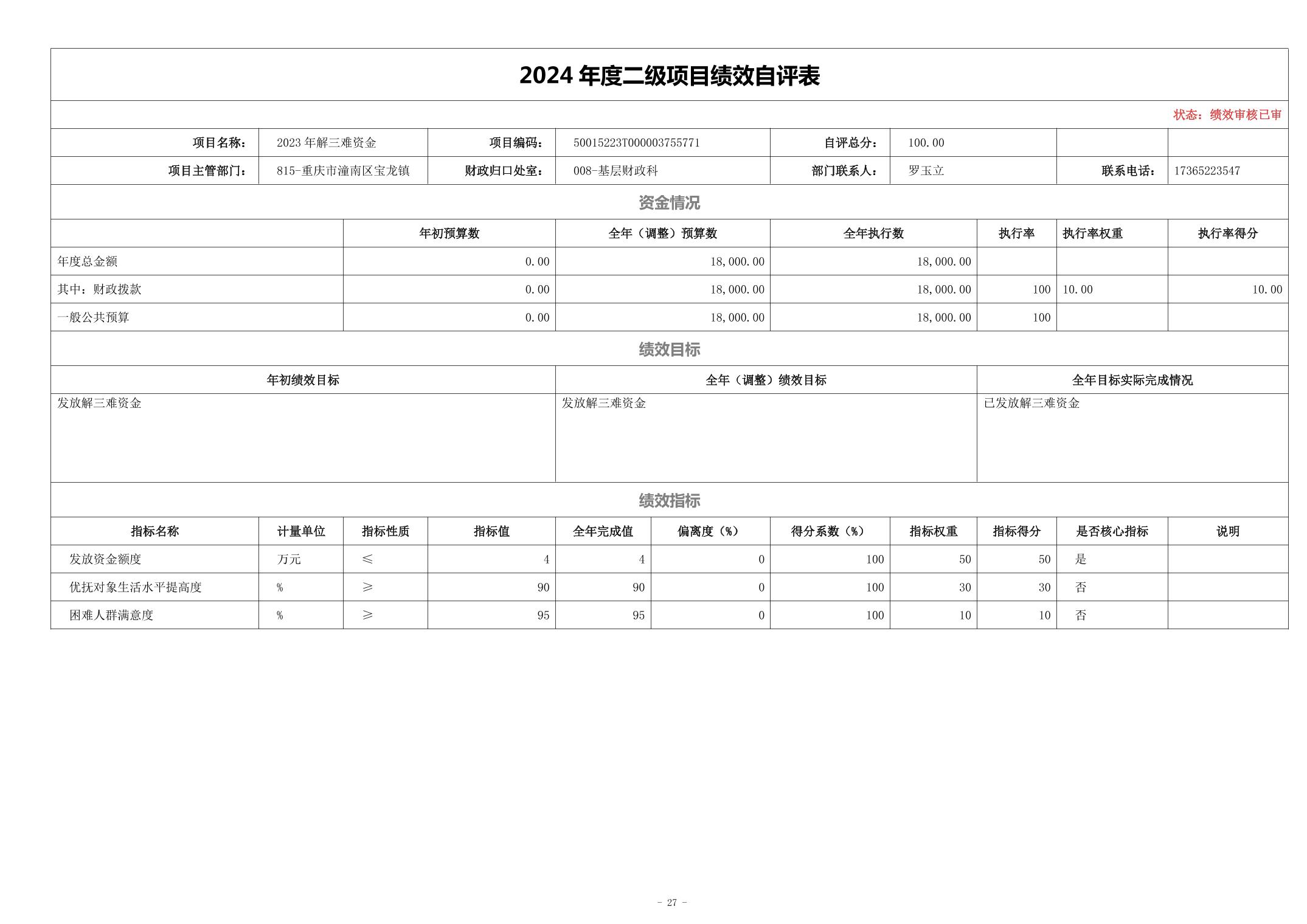 2024 年度二级项目绩效自评表

状态：绩效审核已审

| 项目名称： | 2023 年解三难资金 | 项目编码： | 50015223T000003755771 | 自评总分： | 100.00 | | |
|---|---|---|---|---|---|---|---|
| 项目主管部门： | 815-重庆市潼南区宝龙镇 | 财政归口处室： | 008-基层财政科 | 部门联系人： | 罗玉立 | 联系电话： | 17365223547 |

资金情况

| | 年初预算数 | 全年（调整）预算数 | 全年执行数 | 执行率 | 执行率权重 | 执行率得分 |
|---|---|---|---|---|---|---|
| 年度总金额 | 0.00 | 18,000.00 | 18,000.00 | | | |
| 其中：财政拨款 | 0.00 | 18,000.00 | 18,000.00 | 100 | 10.00 | 10.00 |
| 一般公共预算 | 0.00 | 18,000.00 | 18,000.00 | 100 | | |

绩效目标

| 年初绩效目标 | 全年（调整）绩效目标 | 全年目标实际完成情况 |
|---|---|---|
| 发放解三难资金 | 发放解三难资金 | 已发放解三难资金 |

绩效指标

| 指标名称 | 计量单位 | 指标性质 | 指标值 | 全年完成值 | 偏离度（%） | 得分系数（%） | 指标权重 | 指标得分 | 是否核心指标 | 说明 |
|---|---|---|---|---|---|---|---|---|---|---|
| 发放资金额度 | 万元 | ≤ | 4 | 4 | 0 | 100 | 50 | 50 | 是 | |
| 优抚对象生活水平提高度 | % | ≥ | 90 | 90 | 0 | 100 | 30 | 30 | 否 | |
| 困难人群满意度 | % | ≥ | 95 | 95 | 0 | 100 | 10 | 10 | 否 | |

- 27 -